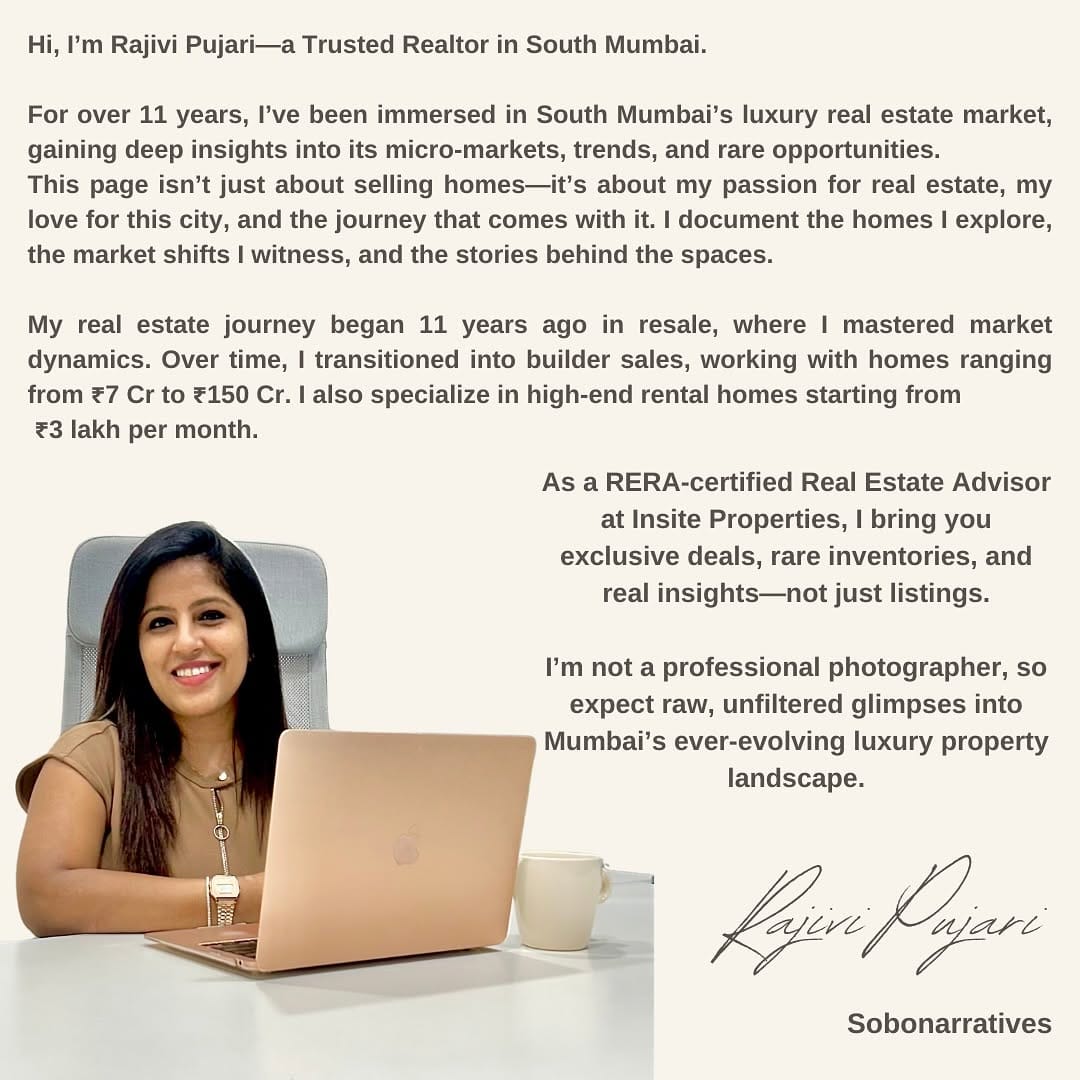 Hi, I'm Rajivi Pujari—a Trusted Realtor in South Mumbai.

For over 11 years, I've been immersed in South Mumbai's luxury real estate market, gaining deep insights into its micro-markets, trends, and rare opportunities.
This page isn't just about selling homes—it's about my passion for real estate, my love for this city, and the journey that comes with it. I document the homes I explore, the market shifts I witness, and the stories behind the spaces.

My real estate journey began 11 years ago in resale, where I mastered market dynamics. Over time, I transitioned into builder sales, working with homes ranging from ₹7 Cr to ₹150 Cr. I also specialize in high-end rental homes starting from ₹3 lakh per month.

As a RERA-certified Real Estate Advisor at Insite Properties, I bring you exclusive deals, rare inventories, and real insights—not just listings.

I'm not a professional photographer, so expect raw, unfiltered glimpses into Mumbai's ever-evolving luxury property landscape.

Rajivi Pujari

Sobonarratives